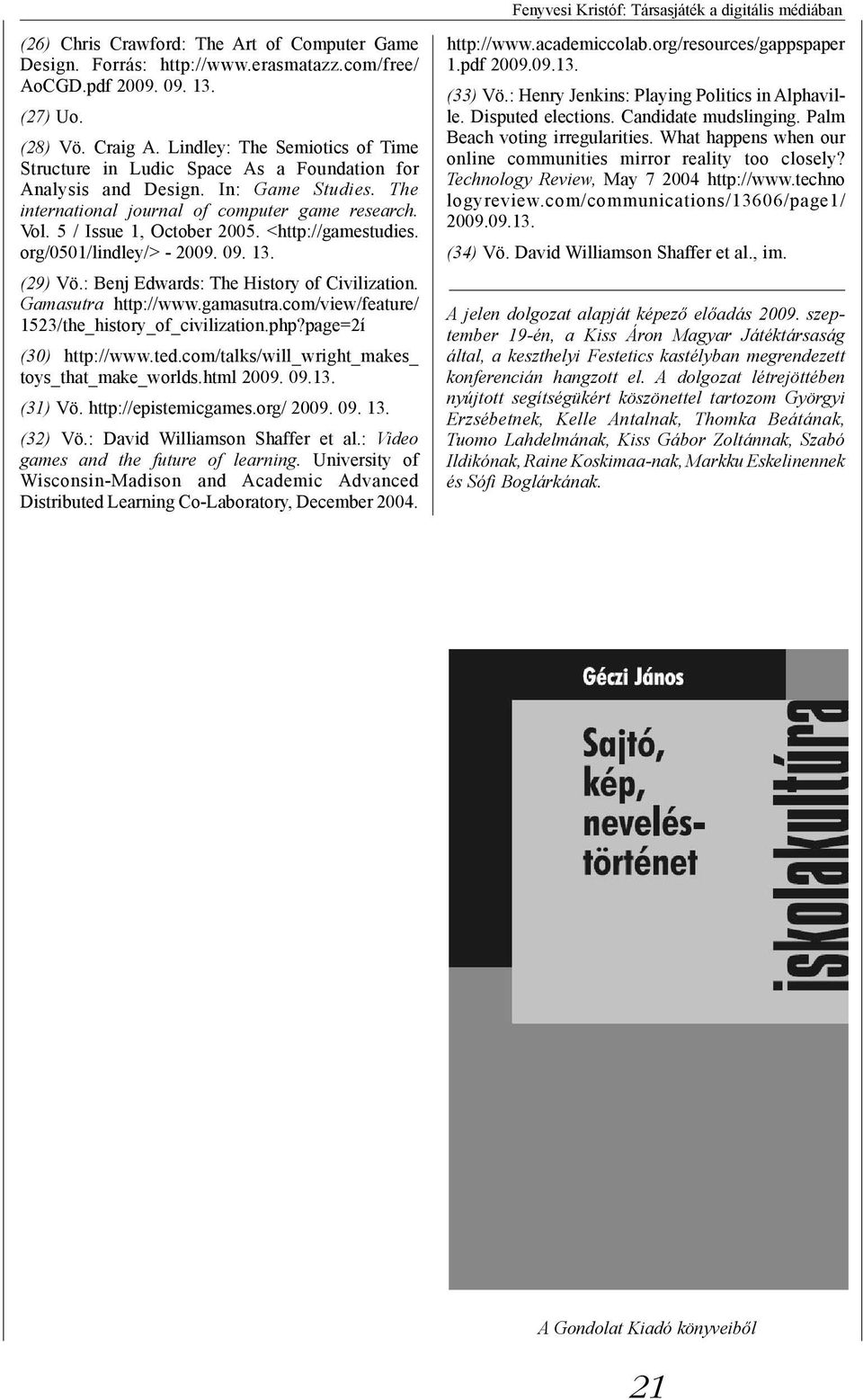 Fenyvesi Kristóf: Társasjáték a digitális médiában

(26) Chris Crawford: The Art of Computer Game Design. Forrás: http://www.erasmatazz.com/free/AoCGD.pdf 2009. 09. 13.

(27) Uo.

(28) Vö. Craig A. Lindley: The Semiotics of Time Structure in Ludic Space As a Foundation for Analysis and Design. In: Game Studies. The international journal of computer game research. Vol. 5 / Issue 1, October 2005. <http://gamestudies.org/0501/lindley/> - 2009. 09. 13.

(29) Vö.: Benj Edwards: The History of Civilization. Gamasutra http://www.gamasutra.com/view/feature/1523/the_history_of_civilization.php?page=2í

(30) http://www.ted.com/talks/will_wright_makes_toys_that_make_worlds.html 2009. 09.13.

(31) Vö. http://epistemicgames.org/ 2009. 09. 13.

(32) Vö.: David Williamson Shaffer et al.: Video games and the future of learning. University of Wisconsin-Madison and Academic Advanced Distributed Learning Co-Laboratory, December 2004. http://www.academiccolab.org/resources/gappspaper1.pdf 2009.09.13.

(33) Vö.: Henry Jenkins: Playing Politics in Alphaville. Disputed elections. Candidate mudslinging. Palm Beach voting irregularities. What happens when our online communities mirror reality too closely? Technology Review, May 7 2004 http://www.technologyreview.com/communications/13606/page1/ 2009.09.13.

(34) Vö. David Williamson Shaffer et al., im.

A jelen dolgozat alapját képező előadás 2009. szeptember 19-én, a Kiss Áron Magyar Játéktársaság által, a keszthelyi Festetics kastélyban megrendezett konferencián hangzott el. A dolgozat létrejöttében nyújtott segítségükért köszönettel tartozom Györgyi Erzsébetnek, Kelle Antalnak, Thomka Beátának, Tuomo Lahdelmának, Kiss Gábor Zoltánnak, Szabó Ildikónak, Raine Koskimaa-nak, Markku Eskelinennek és Sófi Boglárkának.

Géczi János

Sajtó, kép, neveléstörténet

iskolakultúra

A Gondolat Kiadó könyveiből

21